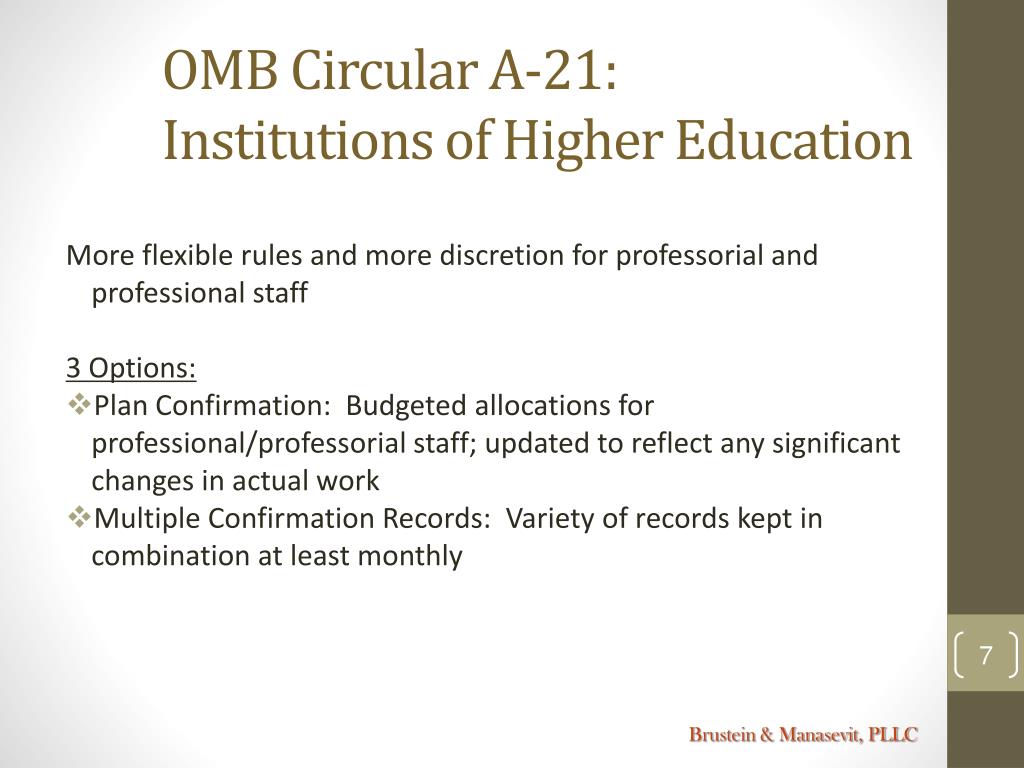 OMB Circular A-21:
Institutions of Higher Education

More flexible rules and more discretion for professorial and professional staff

3 Options:
❖Plan Confirmation: Budgeted allocations for professional/professorial staff; updated to reflect any significant changes in actual work
❖Multiple Confirmation Records: Variety of records kept in combination at least monthly

7

Brustein & Manasevit, PLLC